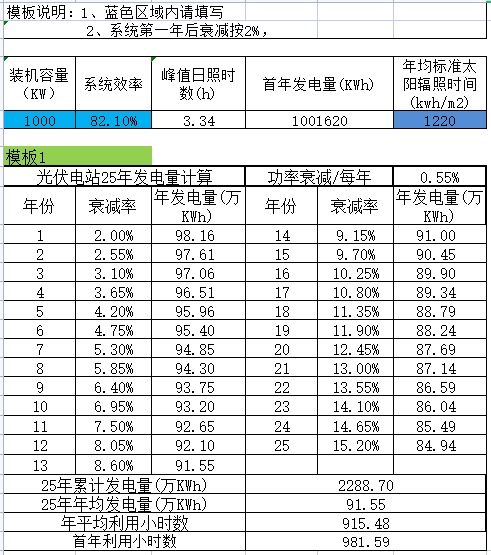 模板说明：1、蓝色区域内请填写
2、系统第一年后衰减按2%，

| 装机容量（KW） | 系统效率 | 峰值日照时数(h) | 首年发电量(KWh) | 年均标准太阳辐照时间(kwh/m2) |
|---|---|---|---|---|
| 1000 | 82.10% | 3.34 | 1001620 | 1220 |

模板1

| 光伏电站25年发电量计算 | | | 功率衰减/每年 | | 0.55% |
|---|---|---|---|---|---|
| 年份 | 衰减率 | 年发电量(万KWh) | 年份 | 衰减率 | 年发电量(万KWh) |
| 1 | 2.00% | 98.16 | 14 | 9.15% | 91.00 |
| 2 | 2.55% | 97.61 | 15 | 9.70% | 90.45 |
| 3 | 3.10% | 97.06 | 16 | 10.25% | 89.90 |
| 4 | 3.65% | 96.51 | 17 | 10.80% | 89.34 |
| 5 | 4.20% | 95.96 | 18 | 11.35% | 88.79 |
| 6 | 4.75% | 95.40 | 19 | 11.90% | 88.24 |
| 7 | 5.30% | 94.85 | 20 | 12.45% | 87.69 |
| 8 | 5.85% | 94.30 | 21 | 13.00% | 87.14 |
| 9 | 6.40% | 93.75 | 22 | 13.55% | 86.59 |
| 10 | 6.95% | 93.20 | 23 | 14.10% | 86.04 |
| 11 | 7.50% | 92.65 | 24 | 14.65% | 85.49 |
| 12 | 8.05% | 92.10 | 25 | 15.20% | 84.94 |
| 13 | 8.60% | 91.55 | | | |
| 25年累计发电量(万KWh) | | | 2288.70 | | |
| 25年年均发电量(万KWh) | | | 91.55 | | |
| 年平均利用小时数 | | | 915.48 | | |
| 首年利用小时数 | | | 981.59 | | |